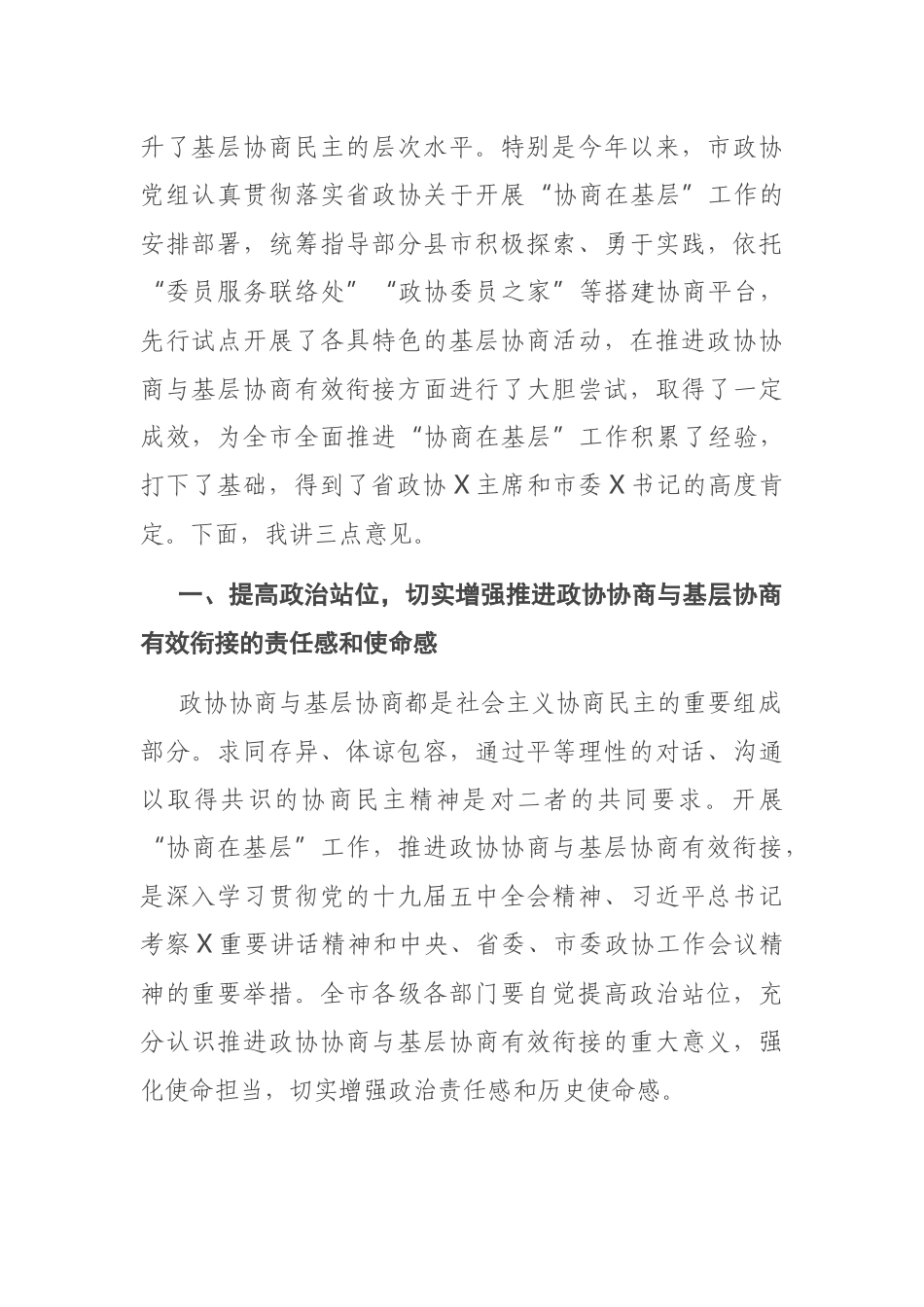 升了基层协商民主的层次水平。特别是今年以来，市政协党组认真贯彻落实省政协关于开展“协商在基层”工作的安排部署，统筹指导部分县市积极探索、勇于实践，依托“委员服务联络处”“政协委员之家”等搭建协商平台，先行试点开展了各具特色的基层协商活动，在推进政协协商与基层协商有效衔接方面进行了大胆尝试，取得了一定成效，为全市全面推进“协商在基层”工作积累了经验，打下了基础，得到了省政协X主席和市委X书记的高度肯定。下面，我讲三点意见。

一、提高政治站位，切实增强推进政协协商与基层协商有效衔接的责任感和使命感

政协协商与基层协商都是社会主义协商民主的重要组成部分。求同存异、体谅包容，通过平等理性的对话、沟通以取得共识的协商民主精神是对二者的共同要求。开展“协商在基层”工作，推进政协协商与基层协商有效衔接，是深入学习贯彻党的十九届五中全会精神、习近平总书记考察X重要讲话精神和中央、省委、市委政协工作会议精神的重要举措。全市各级各部门要自觉提高政治站位，充分认识推进政协协商与基层协商有效衔接的重大意义，强化使命担当，切实增强政治责任感和历史使命感。